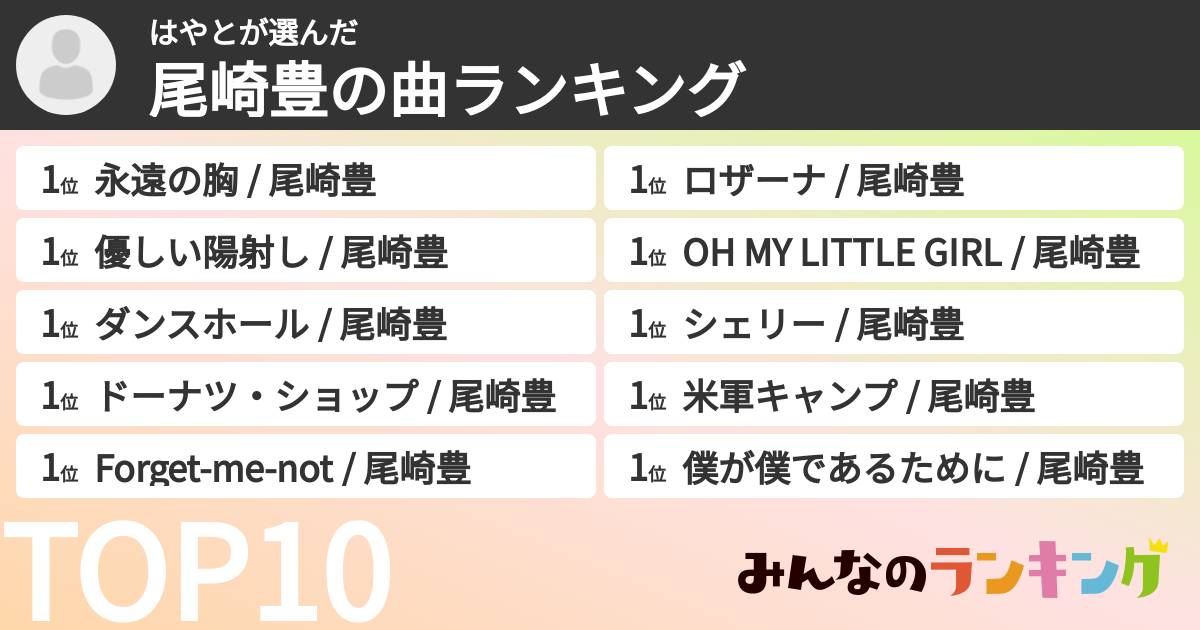 はやとが選んだ
尾崎豊の曲ランキング

1位 永遠の胸 / 尾崎豊
1位 優しい陽射し / 尾崎豊
1位 ダンスホール / 尾崎豊
1位 ドーナツ・ショップ / 尾崎豊
1位 Forget-me-not / 尾崎豊

1位 ロザーナ / 尾崎豊
1位 OH MY LITTLE GIRL / 尾崎豊
1位 シェリー / 尾崎豊
1位 米軍キャンプ / 尾崎豊
1位 僕が僕であるために / 尾崎豊

TOP10

みんなのランキング